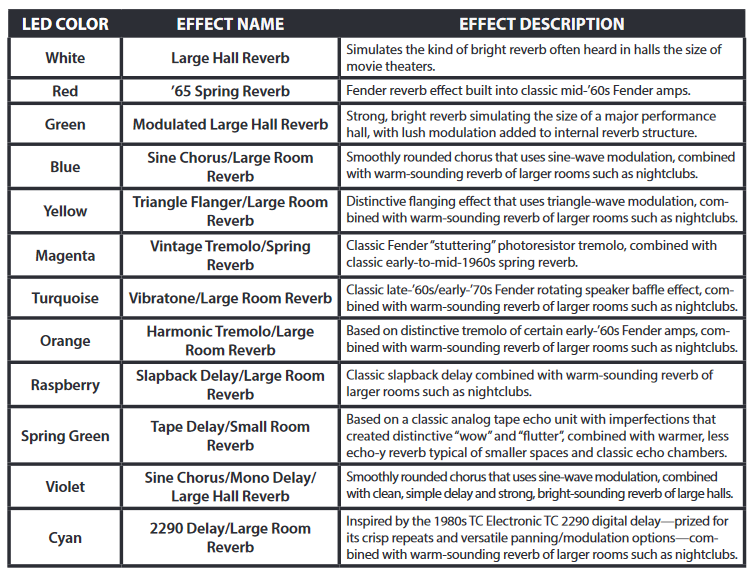 | LED COLOR | EFFECT NAME | EFFECT DESCRIPTION |
|---|---|---|
| White | Large Hall Reverb | Simulates the kind of bright reverb often heard in halls the size of movie theaters. |
| Red | ’65 Spring Reverb | Fender reverb effect built into classic mid-’60s Fender amps. |
| Green | Modulated Large Hall Reverb | Strong, bright reverb simulating the size of a major performance hall, with lush modulation added to internal reverb structure. |
| Blue | Sine Chorus/Large Room Reverb | Smoothly rounded chorus that uses sine-wave modulation, combined with warm-sounding reverb of larger rooms such as nightclubs. |
| Yellow | Triangle Flanger/Large Room Reverb | Distinctive flanging effect that uses triangle-wave modulation, combined with warm-sounding reverb of larger rooms such as nightclubs. |
| Magenta | Vintage Tremolo/Spring Reverb | Classic Fender “stuttering” photoresistor tremolo, combined with classic early-to-mid-1960s spring reverb. |
| Turquoise | Vibratone/Large Room Reverb | Classic late-’60s/early-’70s Fender rotating speaker baffle effect, combined with warm-sounding reverb of larger rooms such as nightclubs. |
| Orange | Harmonic Tremolo/Large Room Reverb | Based on distinctive tremolo of certain early-’60s Fender amps, combined with warm-sounding reverb of larger rooms such as nightclubs. |
| Raspberry | Slapback Delay/Large Room Reverb | Classic slapback delay combined with warm-sounding reverb of larger rooms such as nightclubs. |
| Spring Green | Tape Delay/Small Room Reverb | Based on a classic analog tape echo unit with imperfections that created distinctive “wow” and “flutter”, combined with warmer, less echo-y reverb typical of smaller spaces and classic echo chambers. |
| Violet | Sine Chorus/Mono Delay/ Large Hall Reverb | Smoothly rounded chorus that uses sine-wave modulation, combined with clean, simple delay and strong, bright-sounding reverb of large halls. |
| Cyan | 2290 Delay/Large Room Reverb | Inspired by the 1980s TC Electronic TC 2290 digital delay—prized for its crisp repeats and versatile panning/modulation options—combined with warm-sounding reverb of larger rooms such as nightclubs. |